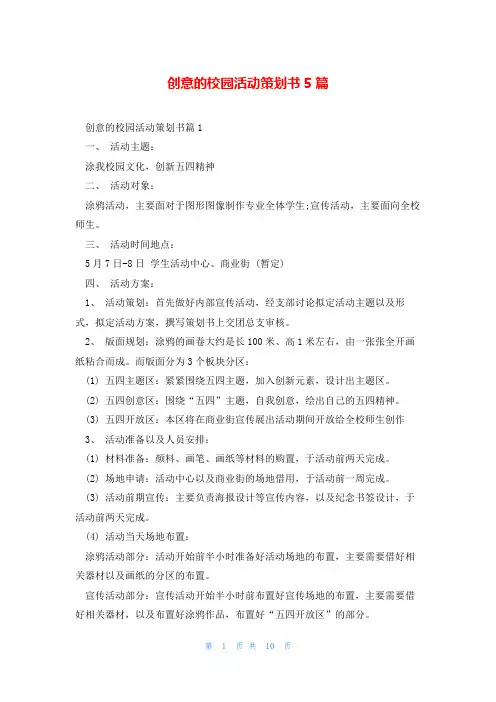 创意的校园活动策划书 5 篇

创意的校园活动策划书篇 1

一、 活动主题：

涂我校园文化，创新五四精神

二、 活动对象：

涂鸦活动，主要面对于图形图像制作专业全体学生;宣传活动，主要面向全校师生。

三、 活动时间地点：

5 月 7 日-8 日 学生活动中心、商业街（暂定）

四、 活动方案：

1、 活动策划：首先做好内部宣传活动，经支部讨论拟定活动主题以及形式，拟定活动方案，撰写策划书上交团总支审核。

2、 版面规划：涂鸦的画卷大约是长 100 米、高 1 米左右，由一张张全开画纸粘合而成。而版面分为 3 个板块分区：

(1) 五四主题区：紧紧围绕五四主题，加入创新元素，设计出主题区。

(2) 五四创意区：围绕“五四”主题，自我创意，绘出自己的五四精神。

(3) 五四开放区：本区将在商业街宣传展出活动期间开放给全校师生创作

3、 活动准备以及人员安排：

(1) 材料准备：颜料、画笔、画纸等材料的购置，于活动前两天完成。

(2) 场地申请：活动中心以及商业街的场地借用，于活动前一周完成。

(3) 活动前期宣传：主要负责海报设计等宣传内容，以及纪念书签设计，于活动前两天完成。

(4) 活动当天场地布置：

涂鸦活动部分：活动开始前半小时准备好活动场地的布置，主要需要借好相关器材以及画纸的分区的布置。

宣传活动部分：宣传活动开始半小时前布置好宣传场地的布置，主要需要借好相关器材，以及布置好涂鸦作品，布置好“五四开放区”的部分。

第 1 页 共 10 页